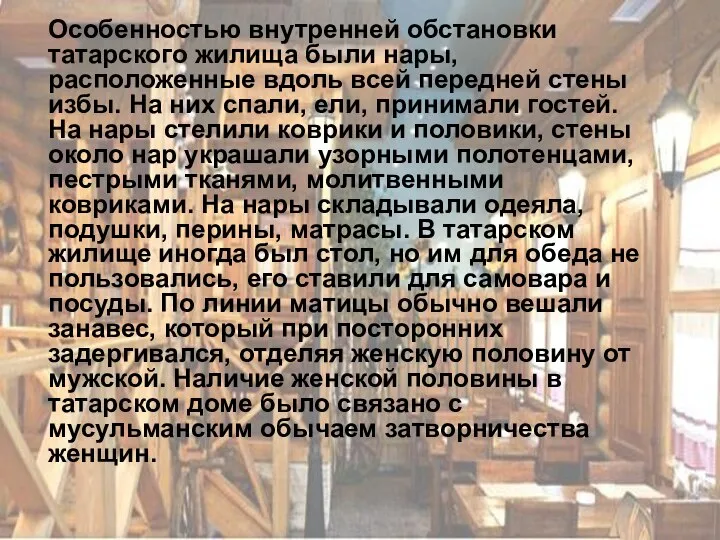 Особенностью внутренней обстановки татарского жилища были нары, расположенные вдоль всей передней стены избы. На них спали, ели, принимали гостей. На нары стелили коврики и половики, стены около нар украшали узорными полотенцами, пестрыми тканями, молитвенными ковриками. На нары складывали одеяла, подушки, перины, матрасы. В татарском жилище иногда был стол, но им для обеда не пользовались, его ставили для самовара и посуды. По линии матицы обычно вешали занавес, который при посторонних задергивался, отделяя женскую половину от мужской. Наличие женской половины в татарском доме было связано с мусульманским обычаем затворничества женщин.